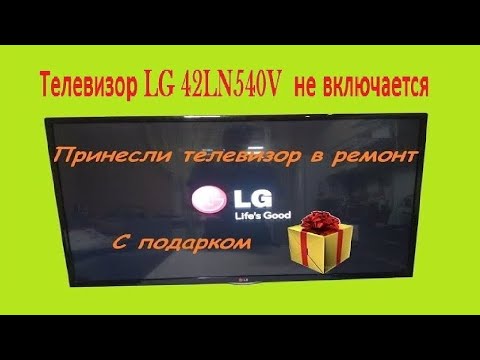 Телевизор LG 42LN540V не включается

Принесли телевизор в ремонт

LG
Life's Good

С подарком

LG